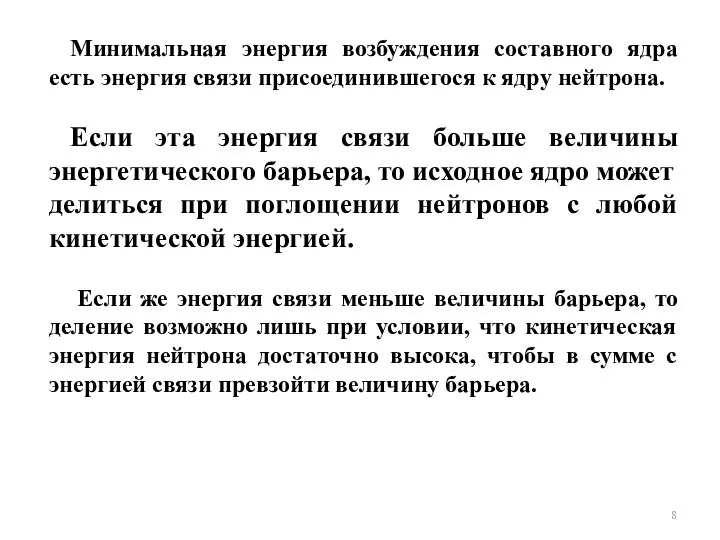 Минимальная энергия возбуждения составного ядра есть энергия связи присоединившегося к ядру нейтрона.

Если эта энергия связи больше величины энергетического барьера, то исходное ядро может делиться при поглощении нейтронов с любой кинетической энергией.

Если же энергия связи меньше величины барьера, то деление возможно лишь при условии, что кинетическая энергия нейтрона достаточно высока, чтобы в сумме с энергией связи превзойти величину барьера.

8